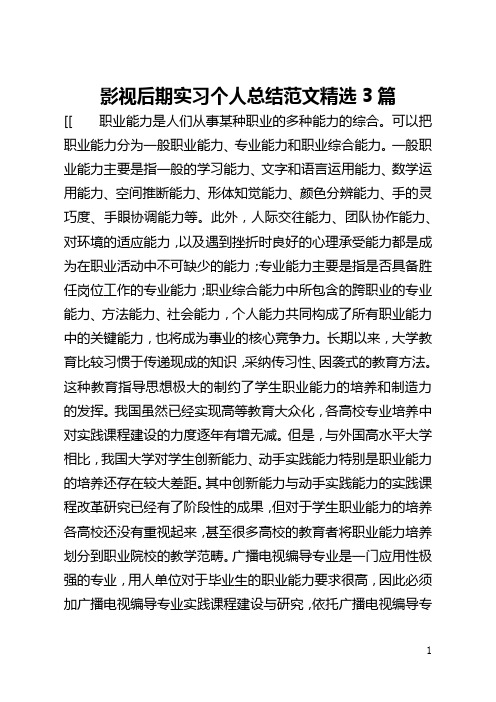 影视后期实习个人总结范文精选 3 篇

[[ 职业能力是人们从事某种职业的多种能力的综合。可以把职业能力分为一般职业能力、专业能力和职业综合能力。一般职业能力主要是指一般的学习能力、文字和语言运用能力、数学运用能力、空间推断能力、形体知觉能力、颜色分辨能力、手的灵巧度、手眼协调能力等。此外，人际交往能力、团队协作能力、对环境的适应能力，以及遇到挫折时良好的心理承受能力都是成为在职业活动中不可缺少的能力；专业能力主要是指是否具备胜任岗位工作的专业能力；职业综合能力中所包含的跨职业的专业能力、方法能力、社会能力，个人能力共同构成了所有职业能力中的关键能力，也将成为事业的核心竞争力。长期以来，大学教育比较习惯于传递现成的知识，采纳传习性、因袭式的教育方法。这种教育指导思想极大的制约了学生职业能力的培养和制造力的发挥。我国虽然已经实现高等教育大众化，各高校专业培养中对实践课程建设的力度逐年有增无减。但是，与外国高水平大学相比，我国大学对学生创新能力、动手实践能力特别是职业能力的培养还存在较大差距。其中创新能力与动手实践能力的实践课程改革研究已经有了阶段性的成果，但对于学生职业能力的培养各高校还没有重视起来，甚至很多高校的教育者将职业能力培养划分到职业院校的教学范畴。广播电视编导专业是一门应用性极强的专业，用人单位对于毕业生的职业能力要求很高，因此必须加广播电视编导专业实践课程建设与研究，依托广播电视编导专

1